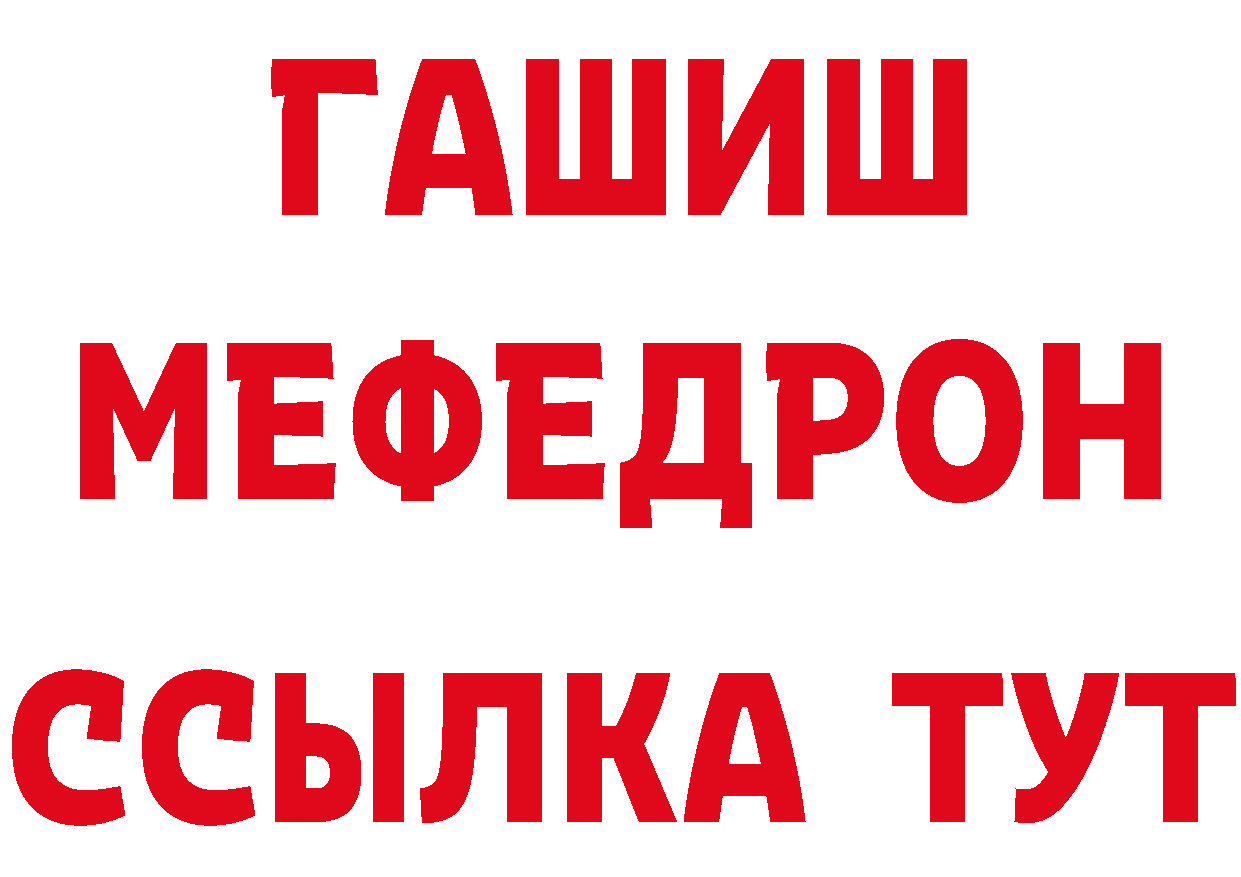 ГАШИШ
МЕФЕДРОН
ССЫЛКА ТУТ